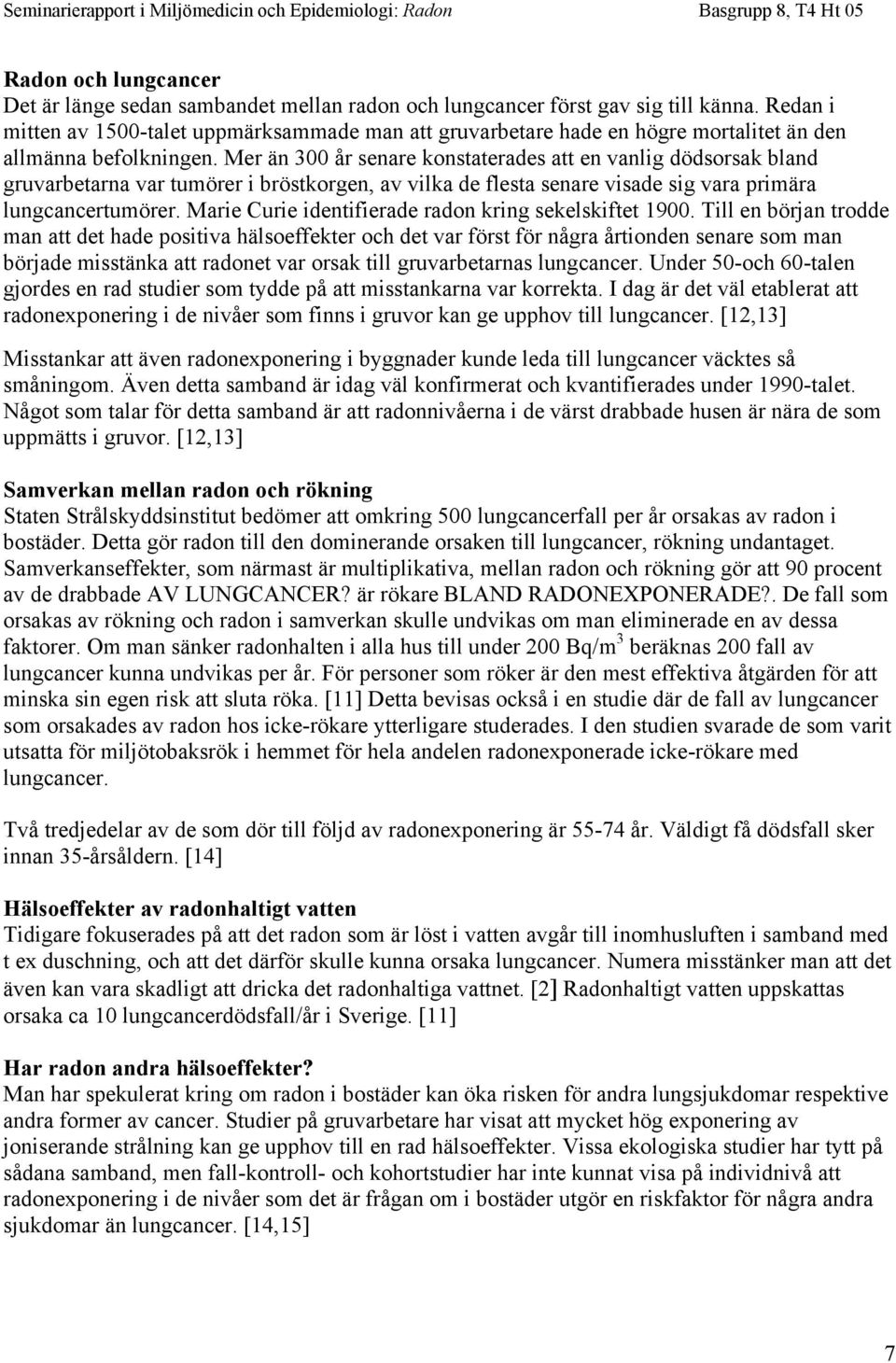 Seminarierapport i Miljömedicin och Epidemiologi: Radon Basgrupp 8, T4 Ht 05

Radon och lungcancer
Det är länge sedan sambandet mellan radon och lungcancer först gav sig till känna. Redan i mitten av 1500-talet uppmärksammade man att gruvarbetare hade en högre mortalitet än den allmänna befolkningen. Mer än 300 år senare konstaterades att en vanlig dödsorsak bland gruvarbetarna var tumörer i bröstkorgen, av vilka de flesta senare visade sig vara primära lungcancertumörer. Marie Curie identifierade radon kring sekelskiftet 1900. Till en början trodde man att det hade positiva hälsoeffekter och det var först för några årtionden senare som man började misstänka att radonet var orsak till gruvarbetarnas lungcancer. Under 50-och 60-talen gjordes en rad studier som tydde på att misstankarna var korrekta. I dag är det väl etablerat att radonexponering i de nivåer som finns i gruvor kan ge upphov till lungcancer. [12,13]

Misstankar att även radonexponering i byggnader kunde leda till lungcancer väcktes så småningom. Även detta samband är idag väl konfirmerat och kvantifierades under 1990-talet. Något som talar för detta samband är att radonnivåerna i de värst drabbade husen är nära de som uppmätts i gruvor. [12,13]

Samverkan mellan radon och rökning
Staten Strålskyddsinstitut bedömer att omkring 500 lungcancerfall per år orsakas av radon i bostäder. Detta gör radon till den dominerande orsaken till lungcancer, rökning undantaget. Samverkanseffekter, som närmast är multiplikativa, mellan radon och rökning gör att 90 procent av de drabbade AV LUNGCANCER? är rökare BLAND RADONEXPONERADE?. De fall som orsakas av rökning och radon i samverkan skulle undvikas om man eliminerade en av dessa faktorer. Om man sänker radonhalten i alla hus till under 200 Bq/m$^3$ beräknas 200 fall av lungcancer kunna undvikas per år. För personer som röker är den mest effektiva åtgärden för att minska sin egen risk att sluta röka. [11] Detta bevisas också i en studie där de fall av lungcancer som orsakades av radon hos icke-rökare ytterligare studerades. I den studien svarade de som varit utsatta för miljötobaksrök i hemmet för hela andelen radonexponerade icke-rökare med lungcancer.

Två tredjedelar av de som dör till följd av radonexponering är 55-74 år. Väldigt få dödsfall sker innan 35-årsåldern. [14]

Hälsoeffekter av radonhaltigt vatten
Tidigare fokuserades på att det radon som är löst i vatten avgår till inomhusluften i samband med t ex duschning, och att det därför skulle kunna orsaka lungcancer. Numera misstänker man att det även kan vara skadligt att dricka det radonhaltiga vattnet. [2] Radonhaltigt vatten uppskattas orsaka ca 10 lungcancerdödsfall/år i Sverige. [11]

Har radon andra hälsoeffekter?
Man har spekulerat kring om radon i bostäder kan öka risken för andra lungsjukdomar respektive andra former av cancer. Studier på gruvarbetare har visat att mycket hög exponering av joniserande strålning kan ge upphov till en rad hälsoeffekter. Vissa ekologiska studier har tytt på sådana samband, men fall-kontroll- och kohortstudier har inte kunnat visa på individnivå att radonexponering i de nivåer som det är frågan om i bostäder utgör en riskfaktor för några andra sjukdomar än lungcancer. [14,15]

7